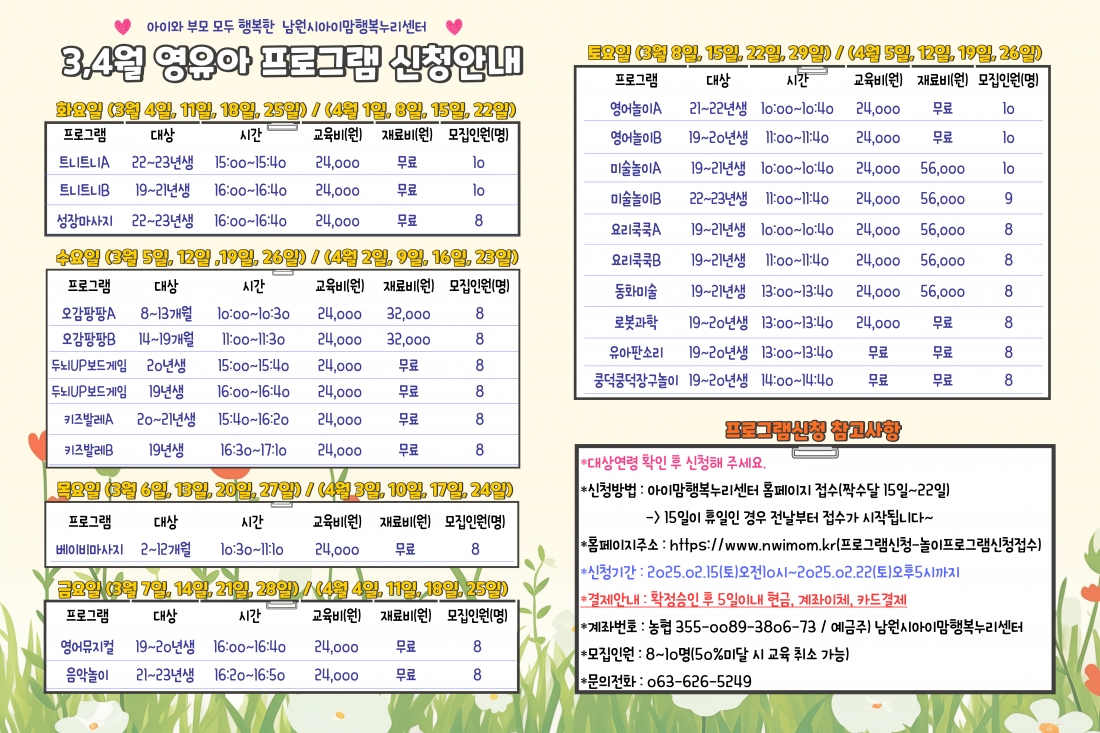 아이와 부모 모두 행복한 남원시아이맘행복누리센터

3,4월 영유아 프로그램 신청안내

화요일 (3월 4일, 11일, 18일, 25일) / (4월 1일, 8일, 15일, 22일)

| 프로그램 | 대상 | 시간 | 교육비(원) | 재료비(원) | 모집인원(명) |
|---|---|---|---|---|---|
| 트니트니A | 22~23년생 | 15:00~15:40 | 24,000 | 무료 | 10 |
| 트니트니B | 19~21년생 | 16:00~16:40 | 24,000 | 무료 | 10 |
| 성장마사지 | 22~23년생 | 16:00~16:40 | 24,000 | 무료 | 8 |

수요일 (3월 5일, 12일 ,19일, 26일) / (4월 2일, 9일, 16일, 23일)

| 프로그램 | 대상 | 시간 | 교육비(원) | 재료비(원) | 모집인원(명) |
|---|---|---|---|---|---|
| 오감팡팡A | 8~13개월 | 10:00~10:30 | 24,000 | 32,000 | 8 |
| 오감팡팡B | 14~19개월 | 11:00~11:30 | 24,000 | 32,000 | 8 |
| 두뇌UP보드게임 | 20년생 | 15:00~15:40 | 24,000 | 무료 | 8 |
| 두뇌UP보드게임 | 19년생 | 16:00~16:40 | 24,000 | 무료 | 8 |
| 키즈발레A | 20~21년생 | 15:40~16:20 | 24,000 | 무료 | 8 |
| 키즈발레B | 19년생 | 16:30~17:10 | 24,000 | 무료 | 8 |

목요일 (3월 6일, 13일, 20일, 27일) / (4월 3일, 10일, 17일, 24일)

| 프로그램 | 대상 | 시간 | 교육비(원) | 재료비(원) | 모집인원(명) |
|---|---|---|---|---|---|
| 베이비마사지 | 2~12개월 | 10:30~11:10 | 24,000 | 무료 | 8 |

금요일 (3월 7일, 14일, 21일, 28일) / (4월 4일, 11일, 18일, 25일)

| 프로그램 | 대상 | 시간 | 교육비(원) | 재료비(원) | 모집인원(명) |
|---|---|---|---|---|---|
| 영어뮤지컬 | 19~20년생 | 16:00~16:40 | 24,000 | 무료 | 8 |
| 음악놀이 | 21~23년생 | 16:20~16:50 | 24,000 | 무료 | 8 |

토요일 (3월 8일, 15일, 22일, 29일) / (4월 5일, 12일, 19일, 26일)

| 프로그램 | 대상 | 시간 | 교육비(원) | 재료비(원) | 모집인원(명) |
|---|---|---|---|---|---|
| 영어놀이A | 21~22년생 | 10:00~10:40 | 24,000 | 무료 | 10 |
| 영어놀이B | 19~20년생 | 11:00~11:40 | 24,000 | 무료 | 10 |
| 미술놀이A | 19~21년생 | 10:00~10:40 | 24,000 | 56,000 | 10 |
| 미술놀이B | 22~23년생 | 11:00~11:40 | 24,000 | 56,000 | 9 |
| 요리쿡쿡A | 19~21년생 | 10:00~10:40 | 24,000 | 56,000 | 8 |
| 요리쿡쿡B | 19~21년생 | 11:00~11:40 | 24,000 | 56,000 | 8 |
| 동화미술 | 19~21년생 | 13:00~13:40 | 24,000 | 56,000 | 8 |
| 로봇과학 | 19~20년생 | 13:00~13:40 | 24,000 | 무료 | 8 |
| 유아판소리 | 19~20년생 | 13:00~13:40 | 무료 | 무료 | 8 |
| 쿵덕쿵덕장구놀이 | 19~20년생 | 14:00~14:40 | 무료 | 무료 | 8 |

프로그램신청 참고사항

*대상연령 확인 후 신청해 주세요.
*신청방법 : 아이맘행복누리센터 홈페이지 접수(짝수달 15일~22일)
-> 15일이 휴일인 경우 전날부터 접수가 시작됩니다~
*홈페이지주소 : https://www.nwimom.kr(프로그램신청-놀이프로그램신청접수)
*신청기간 : 2025.02.15(토)오전10시~2025.02.22(토)오후5시까지
*결제안내 : 확정승인 후 5일이내 현금, 계좌이체, 카드결제
*계좌번호 : 농협 355-0089-3806-73 / 예금주) 남원시아이맘행복누리센터
*모집인원 : 8~10명(50%미달 시 교육 취소 가능)
*문의전화 : 063-626-5249